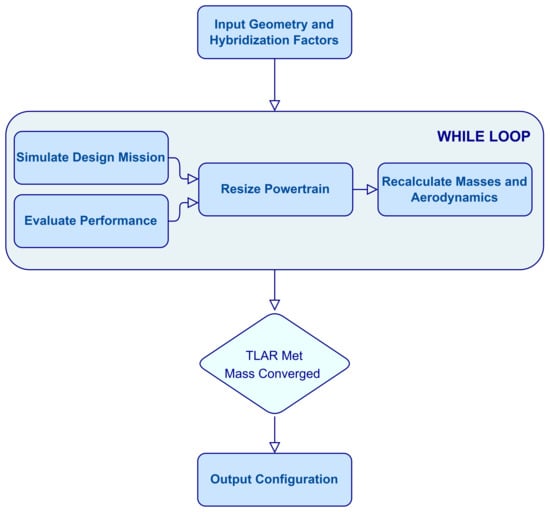 Input Geometry and Hybridization Factors

WHILE LOOP

Simulate Design Mission

Evaluate Performance

Resize Powertrain

Recalculate Masses and Aerodynamics

TLAR Met
Mass Converged

Output Configuration